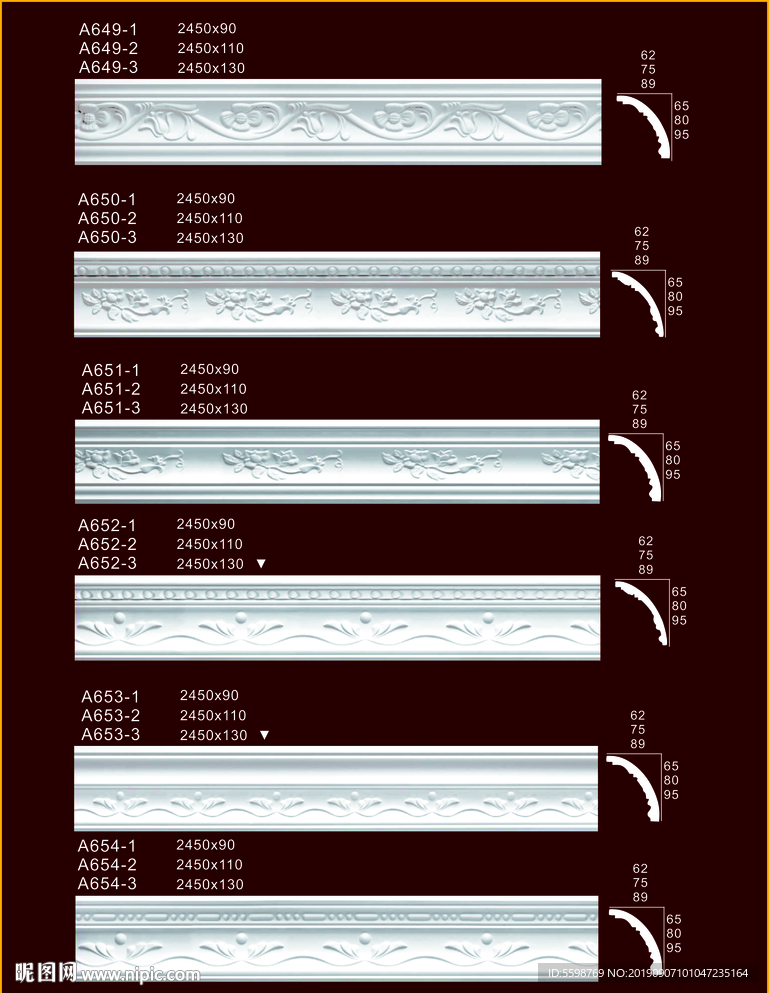 A649-1 2450x90
A649-2 2450x110
A649-3 2450x130

62
75
89

65
80
95

A650-1 2450x90
A650-2 2450x110
A650-3 2450x130

62
75
89

65
80
95

A651-1 2450x90
A651-2 2450x110
A651-3 2450x130

62
75
89

65
80
95

A652-1 2450x90
A652-2 2450x110
A652-3 2450x130 ▼

62
75
89

65
80
95

A653-1 2450x90
A653-2 2450x110
A653-3 2450x130 ▼

62
75
89

65
80
95

A654-1 2450x90
A654-2 2450x110
A654-3 2450x130

62
75
89

65
80
95

昵图网 www.nipic.com

ID:5598769 NO:20190307101047235164